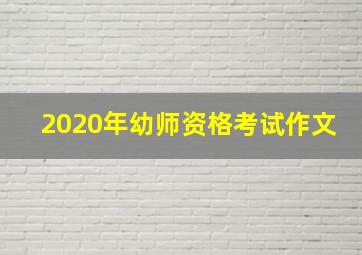 2020年幼师资格考试作文